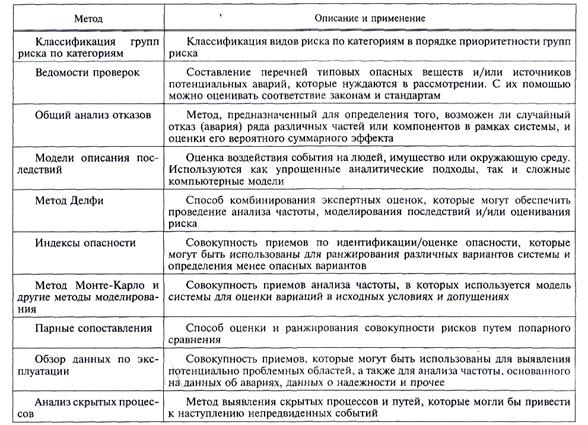 | Метод | Описание и применение |
|---|---|
| Классификация групп риска по категориям | Классификация видов риска по категориям в порядке приоритетности групп риска |
| Ведомости проверок | Составление перечней типовых опасных веществ и/или источников потенциальных аварий, которые нуждаются в рассмотрении. С их помощью можно оценивать соответствие законам и стандартам |
| Общий анализ отказов | Метод, предназначенный для определения того, возможен ли случайный отказ (авария) ряда различных частей или компонентов в рамках системы, и оценки его вероятного суммарного эффекта |
| Модели описания последствий | Оценка воздействия события на людей, имущество или окружающую среду. Используются как упрощенные аналитические подходы, так и сложные компьютерные модели |
| Метод Делфи | Способ комбинирования экспертных оценок, которые могут обеспечить проведение анализа частоты, моделирования последствий и/или оценивания риска |
| Индексы опасности | Совокупность приемов по идентификации/оценке опасности, которые могут быть использованы для ранжирования различных вариантов системы и определения менее опасных вариантов |
| Метод Монте-Карло и другие методы моделирования | Совокупность приемов анализа частоты, в которых используется модель системы для оценки вариаций в исходных условиях и допущениях |
| Парные сопоставления | Способ оценки и ранжирования совокупности рисков путем попарного сравнения |
| Обзор данных по эксплуатации | Совокупность приемов, которые могут быть использованы для выявления потенциально проблемных областей, а также для анализа частоты, основанного на данных об авариях, данных о надежности и прочее |
| Анализ скрытых процессов | Метод выявления скрытых процессов и путей, которые могли бы привести к наступлению непредвиденных событий |